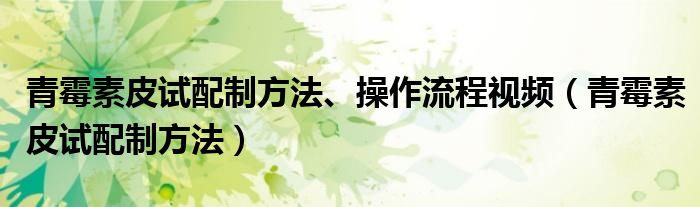 青霉素皮试配制方法、操作流程视频（青霉素皮试配制方法）